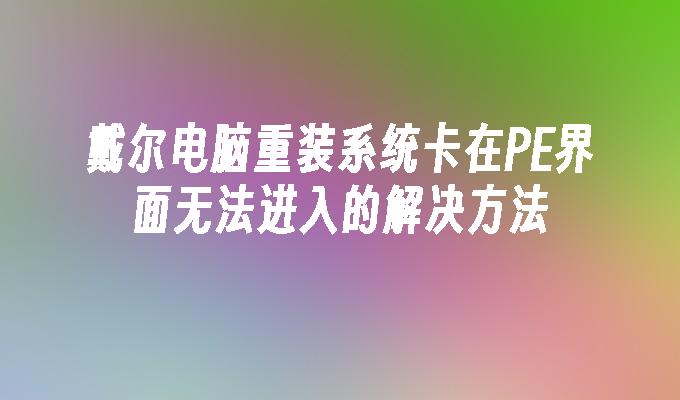 戴尔电脑重装系统卡在PE界面无法进入的解决方法